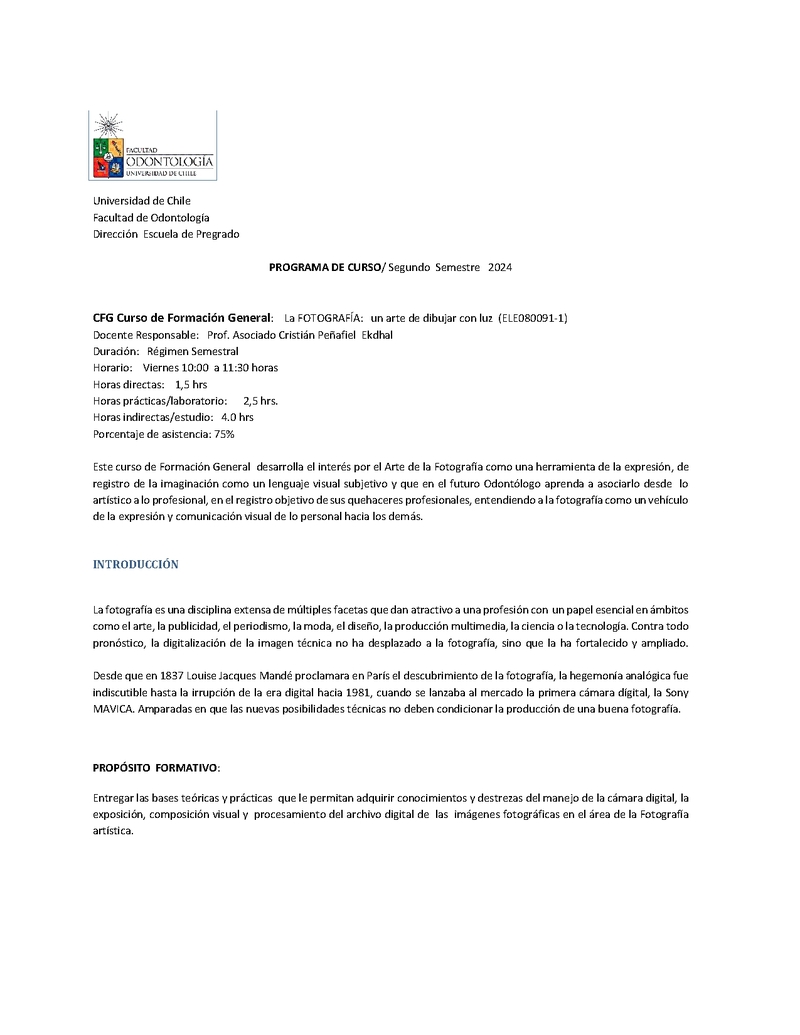 FACULTAD
ODONTOLOGÍA
UNIVERSIDAD DE CHILE

Universidad de Chile
Facultad de Odontología
Dirección Escuela de Pregrado

PROGRAMA DE CURSO/ Segundo Semestre 2024

CFG Curso de Formación General: La FOTOGRAFÍA: un arte de dibujar con luz (ELE080091-1)
Docente Responsable: Prof. Asociado Cristián Peñafiel Ekdhal
Duración: Régimen Semestral
Horario: Viernes 10:00 a 11:30 horas
Horas directas: 1,5 hrs
Horas prácticas/laboratorio: 2,5 hrs.
Horas indirectas/estudio: 4.0 hrs
Porcentaje de asistencia: 75%

Este curso de Formación General desarrolla el interés por el Arte de la Fotografía como una herramienta de la expresión, de registro de la imaginación como un lenguaje visual subjetivo y que en el futuro Odontólogo aprenda a asociarlo desde lo artístico a lo profesional, en el registro objetivo de sus quehaceres profesionales, entendiendo a la fotografía como un vehículo de la expresión y comunicación visual de lo personal hacia los demás.

INTRODUCCIÓN

La fotografía es una disciplina extensa de múltiples facetas que dan atractivo a una profesión con un papel esencial en ámbitos como el arte, la publicidad, el periodismo, la moda, el diseño, la producción multimedia, la ciencia o la tecnología. Contra todo pronóstico, la digitalización de la imagen técnica no ha desplazado a la fotografía, sino que la ha fortalecido y ampliado.

Desde que en 1837 Louise Jacques Mandé proclamara en París el descubrimiento de la fotografía, la hegemonía analógica fue indiscutible hasta la irrupción de la era digital hacia 1981, cuando se lanzaba al mercado la primera cámara digital, la Sony MAVICA. Amparadas en que las nuevas posibilidades técnicas no deben condicionar la producción de una buena fotografía.

PROPÓSITO FORMATIVO:

Entregar las bases teóricas y prácticas que le permitan adquirir conocimientos y destrezas del manejo de la cámara digital, la exposición, composición visual y procesamiento del archivo digital de las imágenes fotográficas en el área de la Fotografía artística.